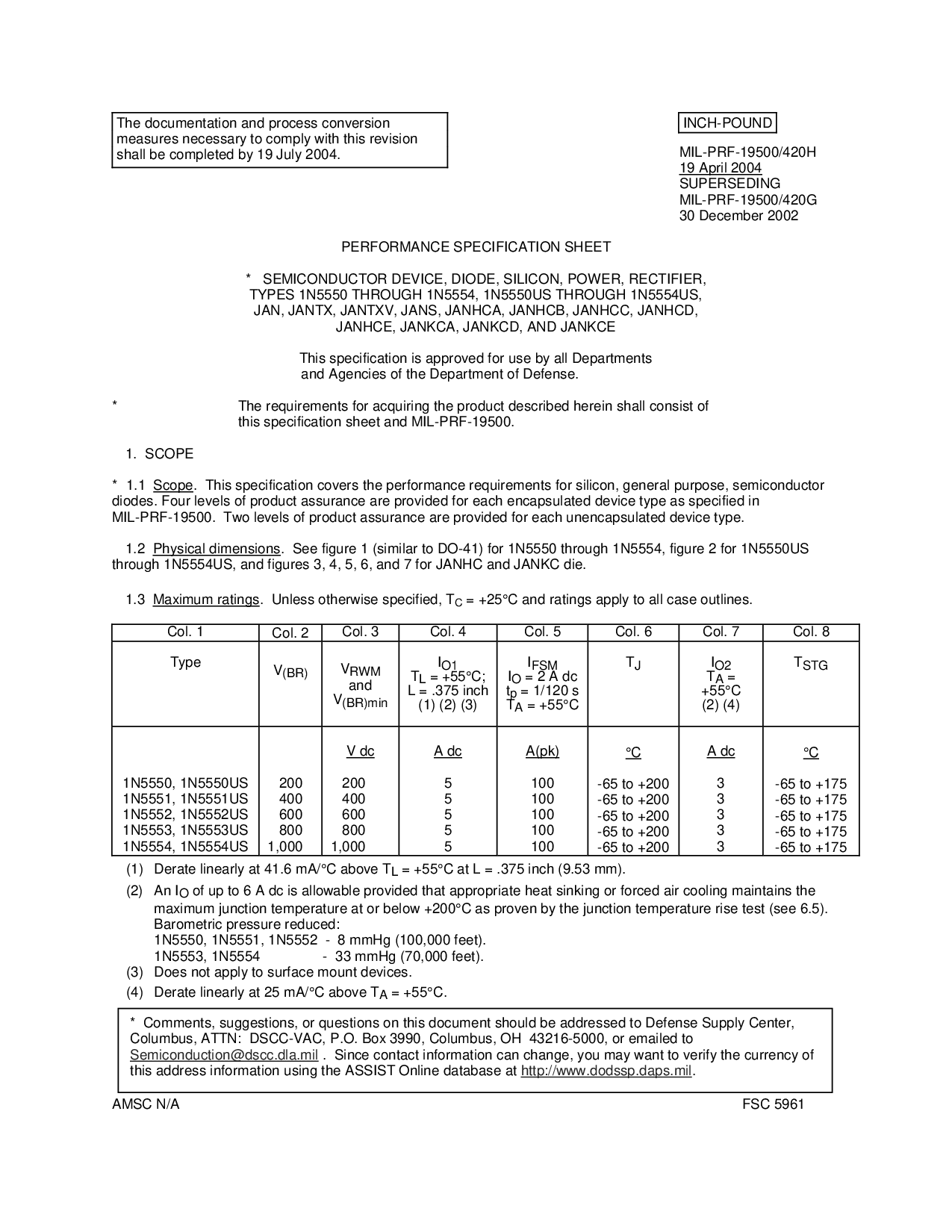 The documentation and process conversion measures necessary to comply with this revision shall be completed by 19 July 2004.

INCH-POUND

MIL-PRF-19500/420H
19 April 2004
SUPERSEDING
MIL-PRF-19500/420G
30 December 2002

PERFORMANCE SPECIFICATION SHEET

* SEMICONDUCTOR DEVICE, DIODE, SILICON, POWER, RECTIFIER, TYPES 1N5550 THROUGH 1N5554, 1N5550US THROUGH 1N5554US, JAN, JANTX, JANTXV, JANS, JANHCA, JANHCB, JANHCC, JANHCD, JANHCE, JANKCA, JANKCD, AND JANKCE

This specification is approved for use by all Departments and Agencies of the Department of Defense.

* The requirements for acquiring the product described herein shall consist of this specification sheet and MIL-PRF-19500.

1. SCOPE

* 1.1 Scope. This specification covers the performance requirements for silicon, general purpose, semiconductor diodes. Four levels of product assurance are provided for each encapsulated device type as specified in MIL-PRF-19500. Two levels of product assurance are provided for each unencapsulated device type.

1.2 Physical dimensions. See figure 1 (similar to DO-41) for 1N5550 through 1N5554, figure 2 for 1N5550US through 1N5554US, and figures 3, 4, 5, 6, and 7 for JANHC and JANKC die.

1.3 Maximum ratings. Unless otherwise specified, $T_C$ = +25°C and ratings apply to all case outlines.

| Col. 1 | Col. 2 | Col. 3 | Col. 4 | Col. 5 | Col. 6 | Col. 7 | Col. 8 |
|---|---|---|---|---|---|---|---|
| Type | $V_{(BR)}$ | $V_{RWM}$ and $V_{(BR)min}$ | $I_{O1}$ $T_L$ = +55°C; L = .375 inch (1) (2) (3) | $I_{FSM}$ $I_O$ = 2 A dc $t_p$ = 1/120 s $T_A$ = +55°C | $T_J$ | $I_{O2}$ $T_A$ = +55°C (2) (4) | $T_{STG}$ |
|  |  | V dc | A dc | A(pk) | °C | A dc | °C |
| 1N5550, 1N5550US | 200 | 200 | 5 | 100 | -65 to +200 | 3 | -65 to +175 |
| 1N5551, 1N5551US | 400 | 400 | 5 | 100 | -65 to +200 | 3 | -65 to +175 |
| 1N5552, 1N5552US | 600 | 600 | 5 | 100 | -65 to +200 | 3 | -65 to +175 |
| 1N5553, 1N5553US | 800 | 800 | 5 | 100 | -65 to +200 | 3 | -65 to +175 |
| 1N5554, 1N5554US | 1,000 | 1,000 | 5 | 100 | -65 to +200 | 3 | -65 to +175 |

(1) Derate linearly at 41.6 mA/°C above $T_L$ = +55°C at L = .375 inch (9.53 mm).

(2) An $I_O$ of up to 6 A dc is allowable provided that appropriate heat sinking or forced air cooling maintains the maximum junction temperature at or below +200°C as proven by the junction temperature rise test (see 6.5).
Barometric pressure reduced:
1N5550, 1N5551, 1N5552 - 8 mmHg (100,000 feet).
1N5553, 1N5554 - 33 mmHg (70,000 feet).

(3) Does not apply to surface mount devices.

(4) Derate linearly at 25 mA/°C above $T_A$ = +55°C.

* Comments, suggestions, or questions on this document should be addressed to Defense Supply Center, Columbus, ATTN: DSCC-VAC, P.O. Box 3990, Columbus, OH 43216-5000, or emailed to Semiconduction@dscc.dla.mil . Since contact information can change, you may want to verify the currency of this address information using the ASSIST Online database at http://www.dodssp.daps.mil.

AMSC N/A

FSC 5961